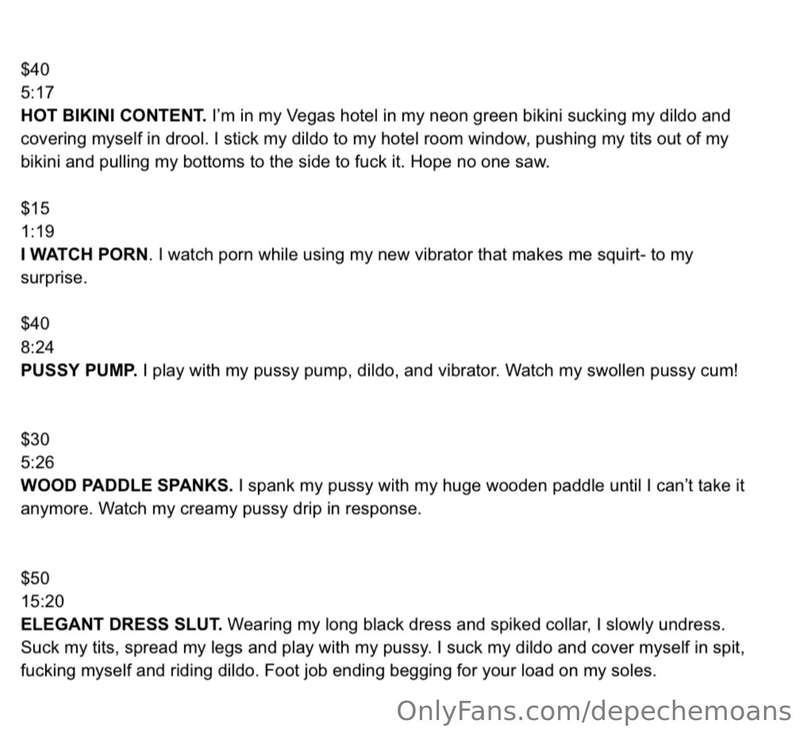 $40
5:17
HOT BIKINI CONTENT. I'm in my Vegas hotel in my neon green bikini sucking my dildo and covering myself in drool. I stick my dildo to my hotel room window, pushing my tits out of my bikini and pulling my bottoms to the side to fuck it. Hope no one saw.

$15
1:19
I WATCH PORN. I watch porn while using my new vibrator that makes me squirt- to my surprise.

$40
8:24
PUSSY PUMP. I play with my pussy pump, dildo, and vibrator. Watch my swollen pussy cum!

$30
5:26
WOOD PADDLE SPANKS. I spank my pussy with my huge wooden paddle until I can't take it anymore. Watch my creamy pussy drip in response.

$50
15:20
ELEGANT DRESS SLUT. Wearing my long black dress and spiked collar, I slowly undress. Suck my tits, spread my legs and play with my pussy. I suck my dildo and cover myself in spit, fucking myself and riding dildo. Foot job ending begging for your load on my soles.

OnlyFans.com/depechemoans